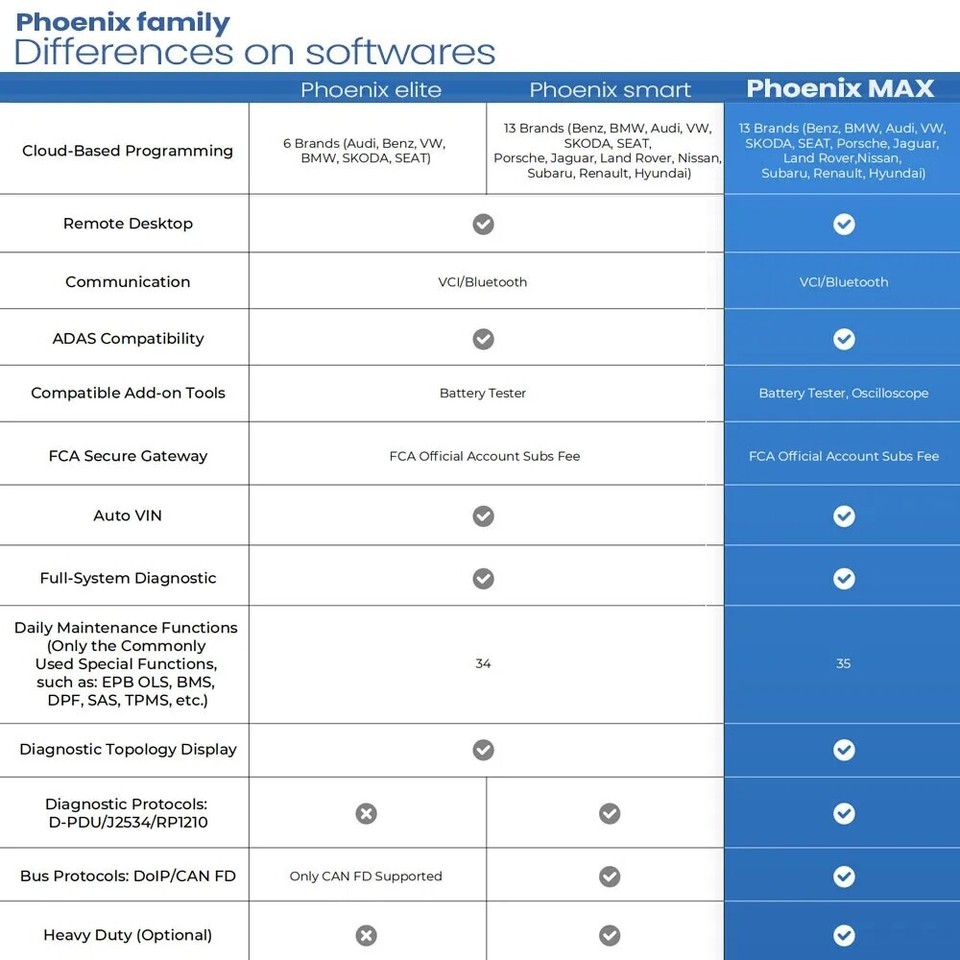 Phoenix family
Differences on softwares

| | Phoenix elite | Phoenix smart | Phoenix MAX |
|---|---|---|---|
| Cloud-Based Programming | 6 Brands (Audi, Benz, VW, BMW, SKODA, SEAT) | 13 Brands (Benz, BMW, Audi, VW, SKODA, SEAT, Porsche, Jaguar, Land Rover, Nissan, Subaru, Renault, Hyundai) | 13 Brands (Benz, BMW, Audi, VW, SKODA, SEAT, Porsche, Jaguar, Land Rover,Nissan, Subaru, Renault, Hyundai) |
| Remote Desktop | ✓ | ✓ | ✓ |
| Communication | VCI/Bluetooth | VCI/Bluetooth | VCI/Bluetooth |
| ADAS Compatibility | ✓ | ✓ | ✓ |
| Compatible Add-on Tools | Battery Tester | Battery Tester | Battery Tester, Oscilloscope |
| FCA Secure Gateway | FCA Official Account Subs Fee | FCA Official Account Subs Fee | FCA Official Account Subs Fee |
| Auto VIN | ✓ | ✓ | ✓ |
| Full-System Diagnostic | ✓ | ✓ | ✓ |
| Daily Maintenance Functions (Only the Commonly Used Special Functions, such as: EPB OLS, BMS, DPF, SAS, TPMS, etc.) | 34 | 34 | 35 |
| Diagnostic Topology Display | ✓ | ✓ | ✓ |
| Diagnostic Protocols: D-PDU/J2534/RP1210 | ✗ | ✓ | ✓ |
| Bus Protocols: DoIP/CAN FD | Only CAN FD Supported | ✓ | ✓ |
| Heavy Duty (Optional) | ✗ | ✓ | ✓ |